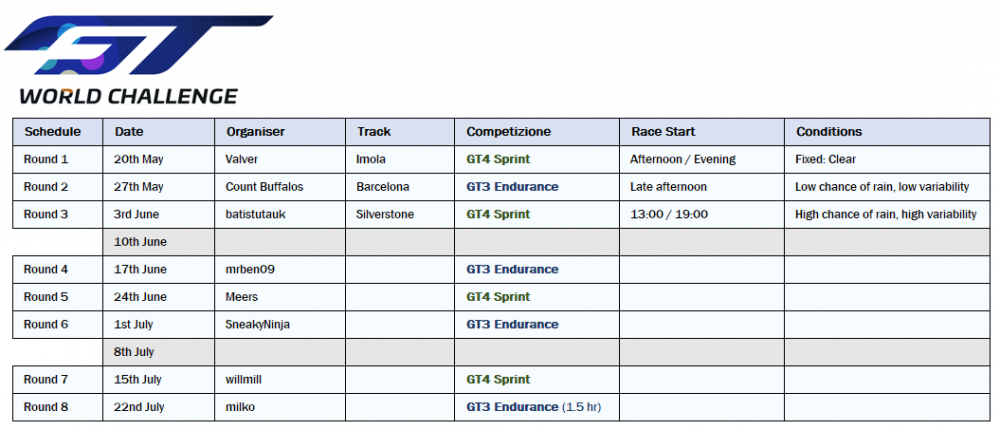 GT
WORLD CHALLENGE

| Schedule | Date | Organiser | Track | Competizione | Race Start | Conditions |
|---|---|---|---|---|---|---|
| Round 1 | 20th May | Valver | Imola | GT4 Sprint | Afternoon / Evening | Fixed: Clear |
| Round 2 | 27th May | Count Buffalos | Barcelona | GT3 Endurance | Late afternoon | Low chance of rain, low variability |
| Round 3 | 3rd June | batistutauk | Silverstone | GT4 Sprint | 13:00 / 19:00 | High chance of rain, high variability |
| | 10th June | | | | | |
| Round 4 | 17th June | mrben09 | | GT3 Endurance | | |
| Round 5 | 24th June | Meers | | GT4 Sprint | | |
| Round 6 | 1st July | SneakyNinja | | GT3 Endurance | | |
| | 8th July | | | | | |
| Round 7 | 15th July | willmill | | GT4 Sprint | | |
| Round 8 | 22nd July | milko | | GT3 Endurance (1.5 hr) | | |